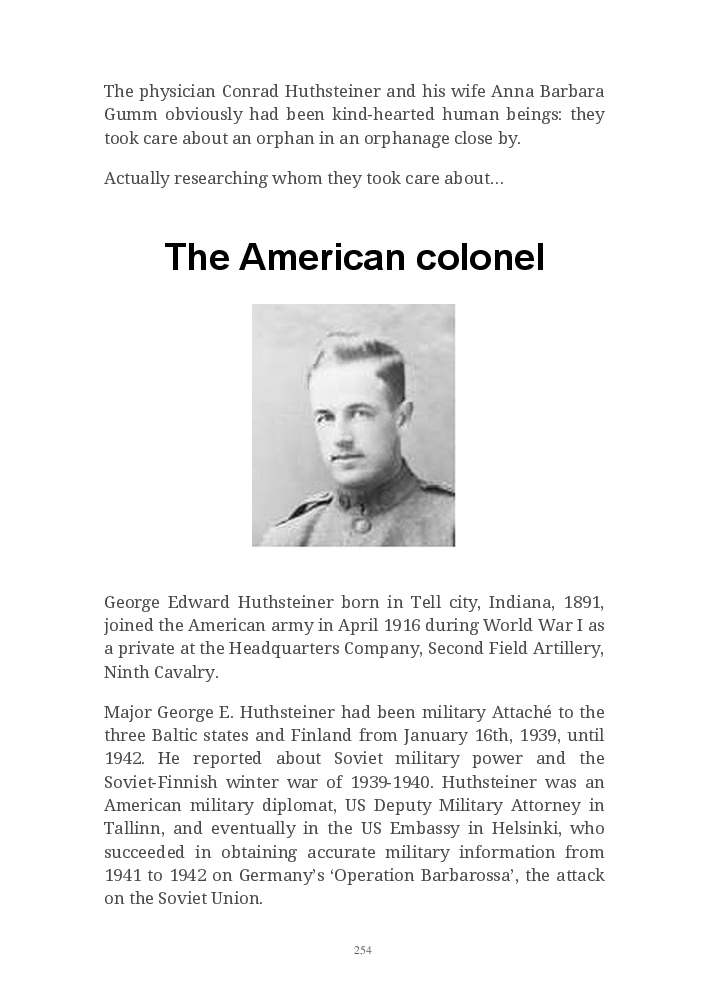 The physician Conrad Huthsteiner and his wife Anna Barbara Gumm obviously had been kind-hearted human beings: they took care about an orphan in an orphanage close by.

Actually researching whom they took care about…

The American colonel

George Edward Huthsteiner born in Tell city, Indiana, 1891, joined the American army in April 1916 during World War I as a private at the Headquarters Company, Second Field Artillery, Ninth Cavalry.

Major George E. Huthsteiner had been military Attaché to the three Baltic states and Finland from January 16th, 1939, until 1942. He reported about Soviet military power and the Soviet-Finnish winter war of 1939-1940. Huthsteiner was an American military diplomat, US Deputy Military Attorney in Tallinn, and eventually in the US Embassy in Helsinki, who succeeded in obtaining accurate military information from 1941 to 1942 on Germany's 'Operation Barbarossa', the attack on the Soviet Union.

254